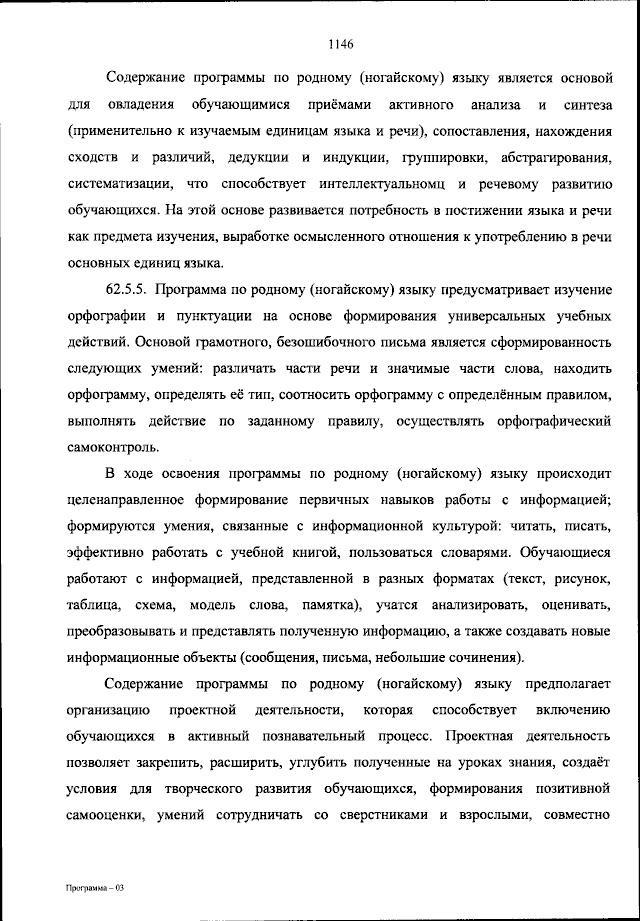 1146

Содержание программы по родному (ногайскому) языку является основой для овладения обучающимися приёмами активного анализа и синтеза (применительно к изучаемым единицам языка и речи), сопоставления, нахождения сходств и различий, дедукции и индукции, группировки, абстрагирования, систематизации, что способствует интеллектуальномц и речевому развитию обучающихся. На этой основе развивается потребность в постижении языка и речи как предмета изучения, выработке осмысленного отношения к употреблению в речи основных единиц языка.

62.5.5. Программа по родному (ногайскому) языку предусматривает изучение орфографии и пунктуации на основе формирования универсальных учебных действий. Основой грамотного, безошибочного письма является сформированность следующих умений: различать части речи и значимые части слова, находить орфограмму, определять её тип, соотносить орфограмму с определённым правилом, выполнять действие по заданному правилу, осуществлять орфографический самоконтроль.

В ходе освоения программы по родному (ногайскому) языку происходит целенаправленное формирование первичных навыков работы с информацией; формируются умения, связанные с информационной культурой: читать, писать, эффективно работать с учебной книгой, пользоваться словарями. Обучающиеся работают с информацией, представленной в разных форматах (текст, рисунок, таблица, схема, модель слова, памятка), учатся анализировать, оценивать, преобразовывать и представлять полученную информацию, а также создавать новые информационные объекты (сообщения, письма, небольшие сочинения).

Содержание программы по родному (ногайскому) языку предполагает организацию проектной деятельности, которая способствует включению обучающихся в активный познавательный процесс. Проектная деятельность позволяет закрепить, расширить, углубить полученные на уроках знания, создаёт условия для творческого развития обучающихся, формирования позитивной самооценки, умений сотрудничать со сверстниками и взрослыми, совместно

Программа – 03